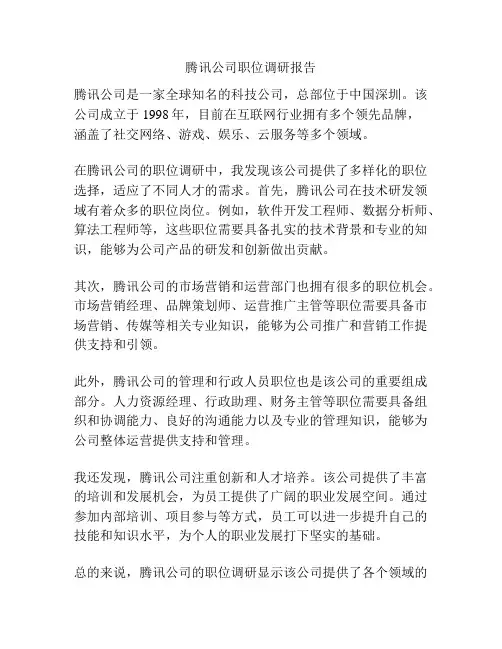 腾讯公司职位调研报告

腾讯公司是一家全球知名的科技公司，总部位于中国深圳。该公司成立于 1998 年，目前在互联网行业拥有多个领先品牌，涵盖了社交网络、游戏、娱乐、云服务等多个领域。

在腾讯公司的职位调研中，我发现该公司提供了多样化的职位选择，适应了不同人才的需求。首先，腾讯公司在技术研发领域有着众多的职位岗位。例如，软件开发工程师、数据分析师、算法工程师等，这些职位需要具备扎实的技术背景和专业的知识，能够为公司产品的研发和创新做出贡献。

其次，腾讯公司的市场营销和运营部门也拥有很多的职位机会。市场营销经理、品牌策划师、运营推广主管等职位需要具备市场营销、传媒等相关专业知识，能够为公司推广和营销工作提供支持和引领。

此外，腾讯公司的管理和行政人员职位也是该公司的重要组成部分。人力资源经理、行政助理、财务主管等职位需要具备组织和协调能力、良好的沟通能力以及专业的管理知识，能够为公司整体运营提供支持和管理。

我还发现，腾讯公司注重创新和人才培养。该公司提供了丰富的培训和发展机会，为员工提供了广阔的职业发展空间。通过参加内部培训、项目参与等方式，员工可以进一步提升自己的技能和知识水平，为个人的职业发展打下坚实的基础。

总的来说，腾讯公司的职位调研显示该公司提供了各个领域的